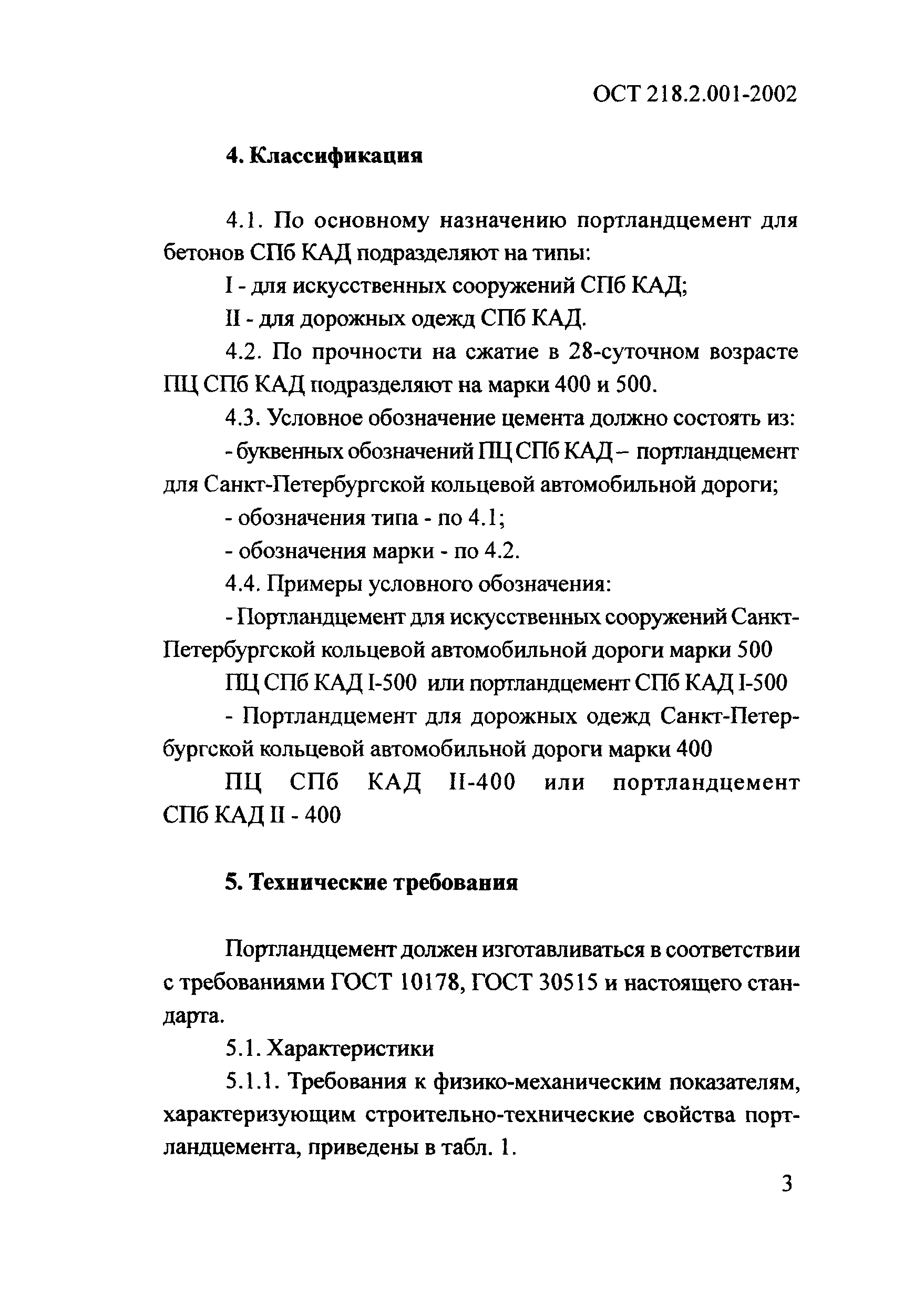 ОСТ 218.2.001-2002

4. Классификация

4.1. По основному назначению портландцемент для бетонов СПб КАД подразделяют на типы:

I - для искусственных сооружений СПб КАД;

II - для дорожных одежд СПб КАД.

4.2. По прочности на сжатие в 28-суточном возрасте ПЦ СПб КАД подразделяют на марки 400 и 500.

4.3. Условное обозначение цемента должно состоять из:

- буквенных обозначений ПЦ СПб КАД – портландцемент для Санкт-Петербургской кольцевой автомобильной дороги;

- обозначения типа - по 4.1;

- обозначения марки - по 4.2.

4.4. Примеры условного обозначения:

- Портландцемент для искусственных сооружений Санкт-Петербургской кольцевой автомобильной дороги марки 500

ПЦ СПб КАД I-500 или портландцемент СПб КАД I-500

- Портландцемент для дорожных одежд Санкт-Петербургской кольцевой автомобильной дороги марки 400

ПЦ СПб КАД II-400 или портландцемент СПб КАД II - 400

5. Технические требования

Портландцемент должен изготавливаться в соответствии с требованиями ГОСТ 10178, ГОСТ 30515 и настоящего стандарта.

5.1. Характеристики

5.1.1. Требования к физико-механическим показателям, характеризующим строительно-технические свойства портландцемента, приведены в табл. 1.

3